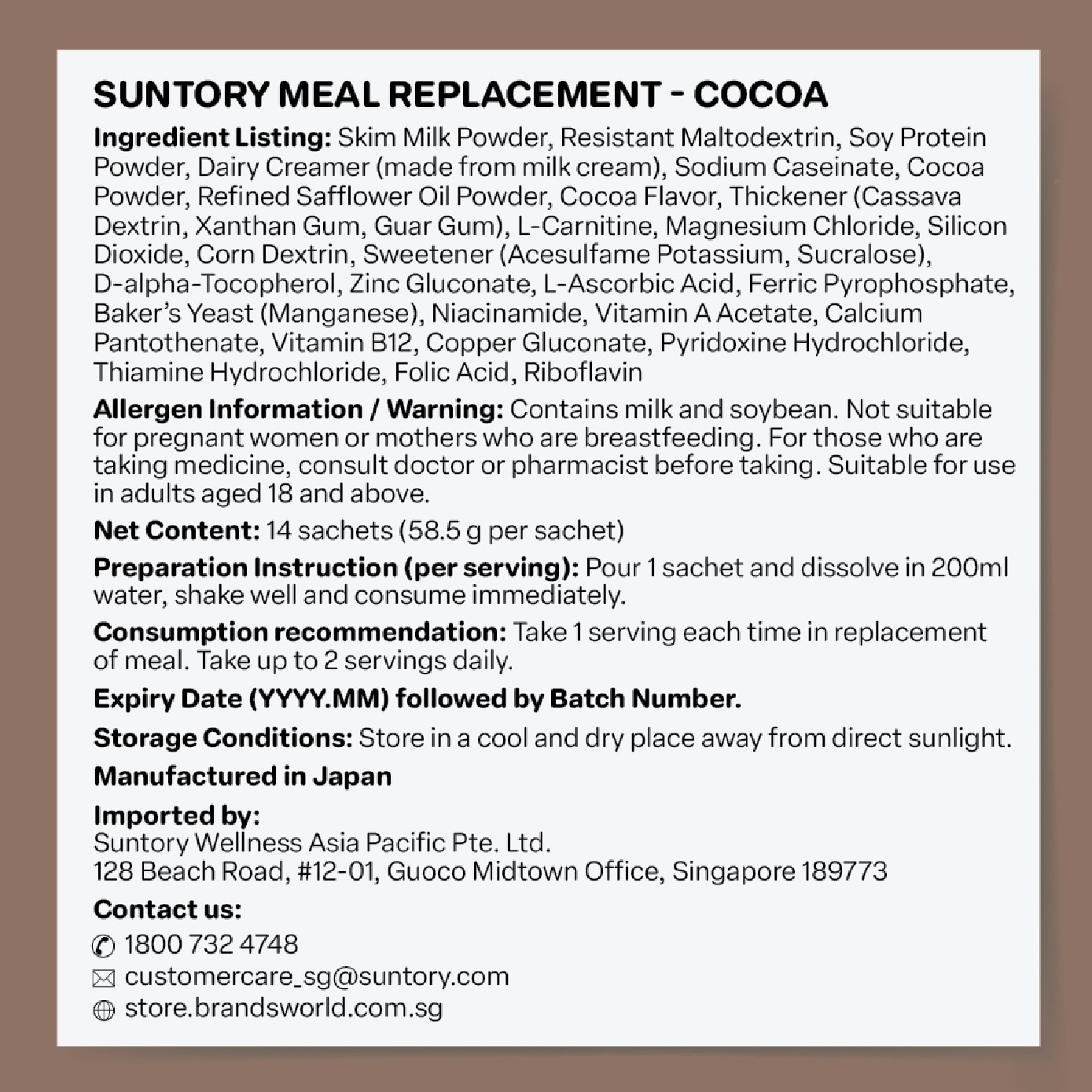 SUNTORY MEAL REPLACEMENT - COCOA

Ingredient Listing: Skim Milk Powder, Resistant Maltodextrin, Soy Protein Powder, Dairy Creamer (made from milk cream), Sodium Caseinate, Cocoa Powder, Refined Safflower Oil Powder, Cocoa Flavor, Thickener (Cassava Dextrin, Xanthan Gum, Guar Gum), L-Carnitine, Magnesium Chloride, Silicon Dioxide, Corn Dextrin, Sweetener (Acesulfame Potassium, Sucralose), D-alpha-Tocopherol, Zinc Gluconate, L-Ascorbic Acid, Ferric Pyrophosphate, Baker's Yeast (Manganese), Niacinamide, Vitamin A Acetate, Calcium Pantothenate, Vitamin B12, Copper Gluconate, Pyridoxine Hydrochloride, Thiamine Hydrochloride, Folic Acid, Riboflavin

Allergen Information / Warning: Contains milk and soybean. Not suitable for pregnant women or mothers who are breastfeeding. For those who are taking medicine, consult doctor or pharmacist before taking. Suitable for use in adults aged 18 and above.

Net Content: 14 sachets (58.5 g per sachet)

Preparation Instruction (per serving): Pour 1 sachet and dissolve in 200ml water, shake well and consume immediately.

Consumption recommendation: Take 1 serving each time in replacement of meal. Take up to 2 servings daily.

Expiry Date (YYYY.MM) followed by Batch Number.

Storage Conditions: Store in a cool and dry place away from direct sunlight.

Manufactured in Japan

Imported by:
Suntory Wellness Asia Pacific Pte. Ltd.
128 Beach Road, #12-01, Guoco Midtown Office, Singapore 189773

Contact us:
1800 732 4748
customercare_sg@suntory.com
store.brandsworld.com.sg